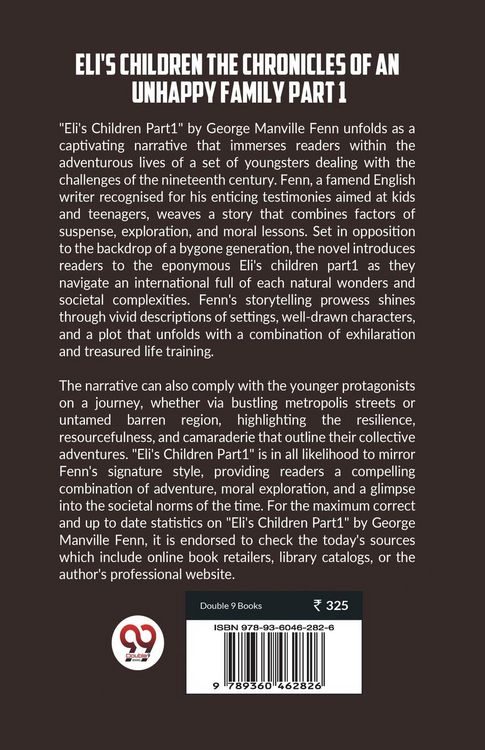 ELI'S CHILDREN THE CHRONICLES OF AN UNHAPPY FAMILY PART 1

"Eli's Children Part1" by George Manville Fenn unfolds as a captivating narrative that immerses readers within the adventurous lives of a set of youngsters dealing with the challenges of the nineteenth century. Fenn, a famend English writer recognised for his enticing testimonies aimed at kids and teenagers, weaves a story that combines factors of suspense, exploration, and moral lessons. Set in opposition to the backdrop of a bygone generation, the novel introduces readers to the eponymous Eli's children part1 as they navigate an international full of each natural wonders and societal complexities. Fenn's storytelling prowess shines through vivid descriptions of settings, well-drawn characters, and a plot that unfolds with a combination of exhilaration and treasured life training.

The narrative can also comply with the younger protagonists on a journey, whether via bustling metropolis streets or untamed barren region, highlighting the resilience, resourcefulness, and camaraderie that outline their collective adventures. "Eli's Children Part1" is in all likelihood to mirror Fenn's signature style, providing readers a compelling combination of adventure, moral exploration, and a glimpse into the societal norms of the time. For the maximum correct and up to date statistics on "Eli's Children Part1" by George Manville Fenn, it is endorsed to check the today's sources which include online book retailers, library catalogs, or the author's professional website.

Double 9 Books ₹ 325

ISBN 978-93-6046-282-6

9 789360 462826